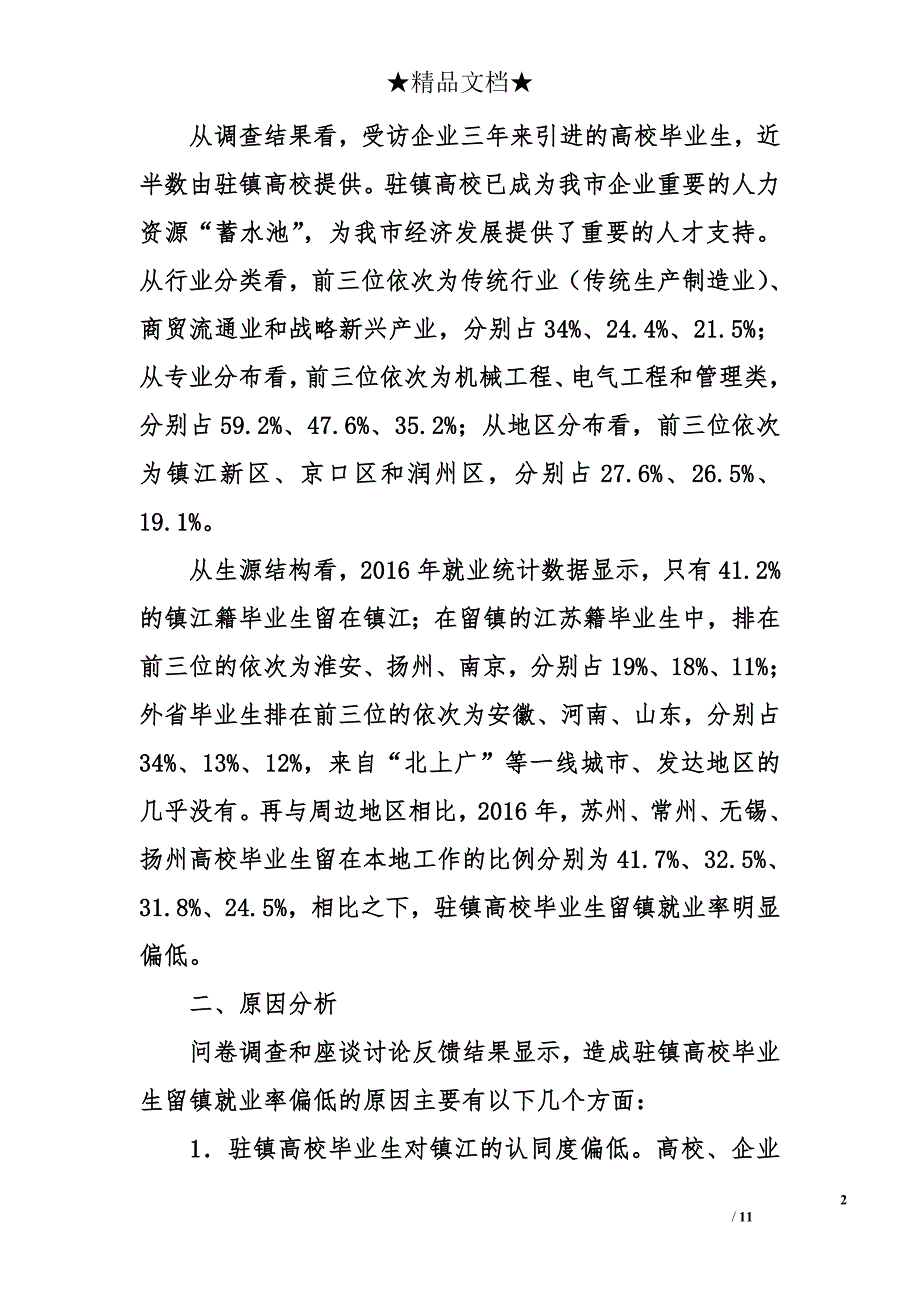 ★精品文档★

从调查结果看，受访企业三年来引进的高校毕业生，近半数由驻镇高校提供。驻镇高校已成为我市企业重要的人力资源“蓄水池”，为我市经济发展提供了重要的人才支持。从行业分类看，前三位依次为传统行业（传统生产制造业）、商贸流通业和战略新兴产业，分别占34%、24.4%、21.5%；从专业分布看，前三位依次为机械工程、电气工程和管理类，分别占59.2%、47.6%、35.2%；从地区分布看，前三位依次为镇江新区、京口区和润州区，分别占27.6%、26.5%、19.1%。

从生源结构看，2016年就业统计数据显示，只有41.2%的镇江籍毕业生留在镇江；在留镇的江苏籍毕业生中，排在前三位的依次为淮安、扬州、南京，分别占19%、18%、11%；外省毕业生排在前三位的依次为安徽、河南、山东，分别占34%、13%、12%，来自“北上广”等一线城市、发达地区的几乎没有。再与周边地区相比，2016年，苏州、常州、无锡、扬州高校毕业生留在本地工作的比例分别为41.7%、32.5%、31.8%、24.5%，相比之下，驻镇高校毕业生留镇就业率明显偏低。

二、原因分析

问卷调查和座谈讨论反馈结果显示，造成驻镇高校毕业生留镇就业率偏低的原因主要有以下几个方面：

1．驻镇高校毕业生对镇江的认同度偏低。高校、企业

2

/ 11